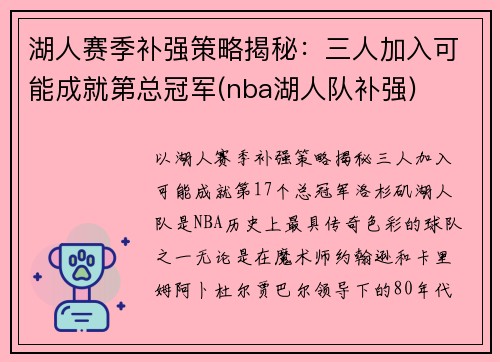 湖人赛季补强策略揭秘：三人加入可能成就第总冠军(nba湖人队补强)

以湖人赛季补强策略揭秘三人加入可能成就第17个总冠军洛杉矶湖人队是NBA历史上最具传奇色彩的球队之一无论是在魔术师约翰逊和卡里姆阿卜杜尔贾巴尔领导下的80年代